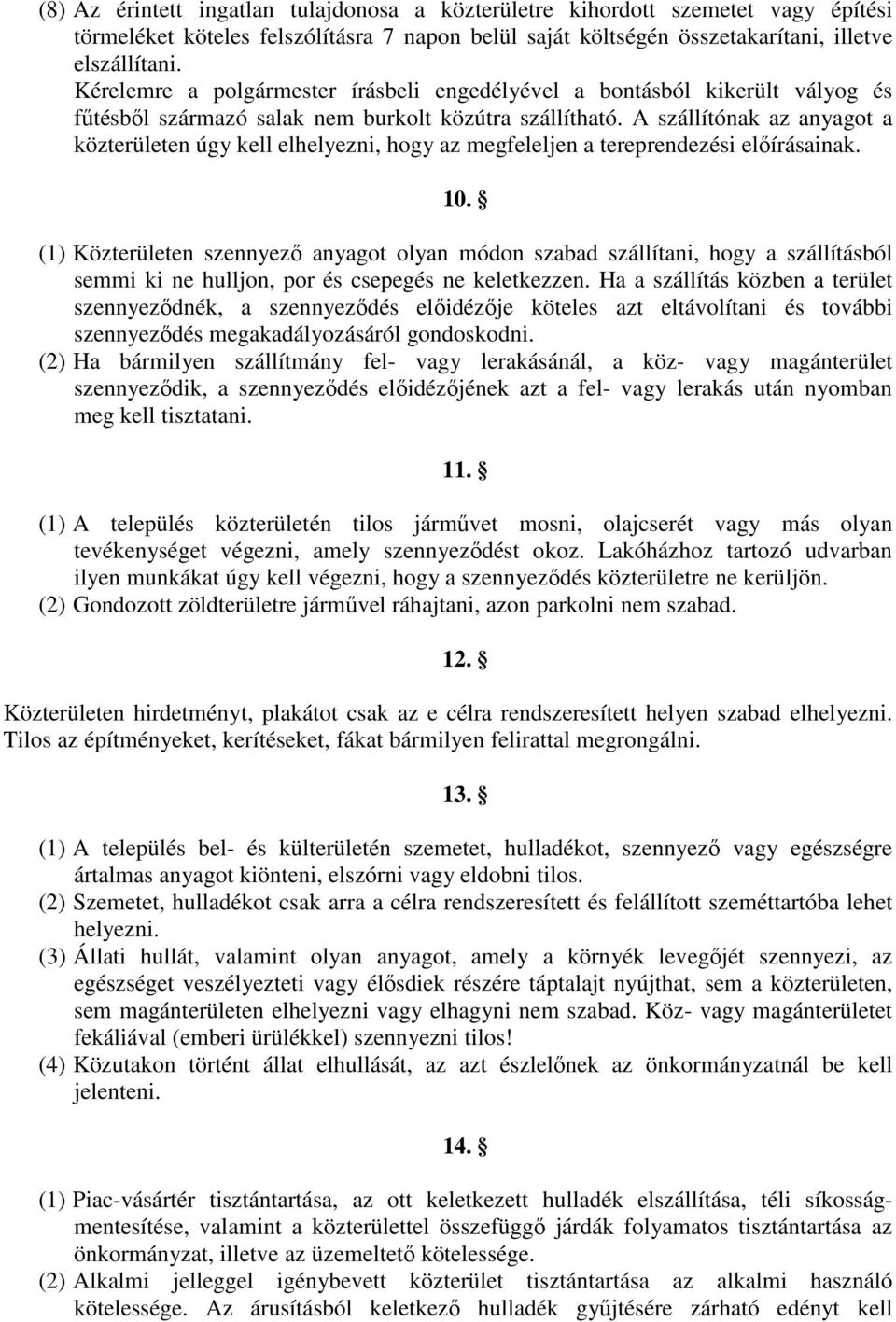 (8) Az érintett ingatlan tulajdonosa a közterületre kihordott szemetet vagy építési törmeléket köteles felszólításra 7 napon belül saját költségén összetakarítani, illetve elszállítani.
Kérelemre a polgármester írásbeli engedélyével a bontásból kikerült vályog és fűtésből származó salak nem burkolt közútra szállítható. A szállítónak az anyagot a közterületen úgy kell elhelyezni, hogy az megfeleljen a tereprendezési előírásainak.

10. §

(1) Közterületen szennyező anyagot olyan módon szabad szállítani, hogy a szállításból semmi ki ne hulljon, por és csepegés ne keletkezzen. Ha a szállítás közben a terület szennyeződnék, a szennyeződés előidézője köteles azt eltávolítani és további szennyeződés megakadályozásáról gondoskodni.
(2) Ha bármilyen szállítmány fel- vagy lerakásánál, a köz- vagy magánterület szennyeződik, a szennyeződés előidézőjének azt a fel- vagy lerakás után nyomban meg kell tisztatani.

11. §

(1) A település közterületén tilos járművet mosni, olajcserét vagy más olyan tevékenységet végezni, amely szennyeződést okoz. Lakóházhoz tartozó udvarban ilyen munkákat úgy kell végezni, hogy a szennyeződés közterületre ne kerüljön.
(2) Gondozott zöldterületre járművel ráhajtani, azon parkolni nem szabad.

12. §

Közterületen hirdetményt, plakátot csak az e célra rendszeresített helyen szabad elhelyezni. Tilos az építményeket, kerítéseket, fákat bármilyen felirattal megrongálni.

13. §

(1) A település bel- és külterületén szemetet, hulladékot, szennyező vagy egészségre ártalmas anyagot kiönteni, elszórni vagy eldobni tilos.
(2) Szemetet, hulladékot csak arra a célra rendszeresített és felállított szeméttartóba lehet helyezni.
(3) Állati hullát, valamint olyan anyagot, amely a környék levegőjét szennyezi, az egészséget veszélyezteti vagy élősdiek részére táptalajt nyújthat, sem a közterületen, sem magánterületen elhelyezni vagy elhagyni nem szabad. Köz- vagy magánterületet fekáliával (emberi ürülékkel) szennyezni tilos!
(4) Közutakon történt állat elhullását, az azt észlelőnek az önkormányzatnál be kell jelenteni.

14. §

(1) Piac-vásártér tisztántartása, az ott keletkezett hulladék elszállítása, téli síkosságmentesítése, valamint a közterülettel összefüggő járdák folyamatos tisztántartása az önkormányzat, illetve az üzemeltető kötelessége.
(2) Alkalmi jelleggel igénybevett közterület tisztántartása az alkalmi használó kötelessége. Az árusításból keletkező hulladék gyűjtésére zárható edényt kell